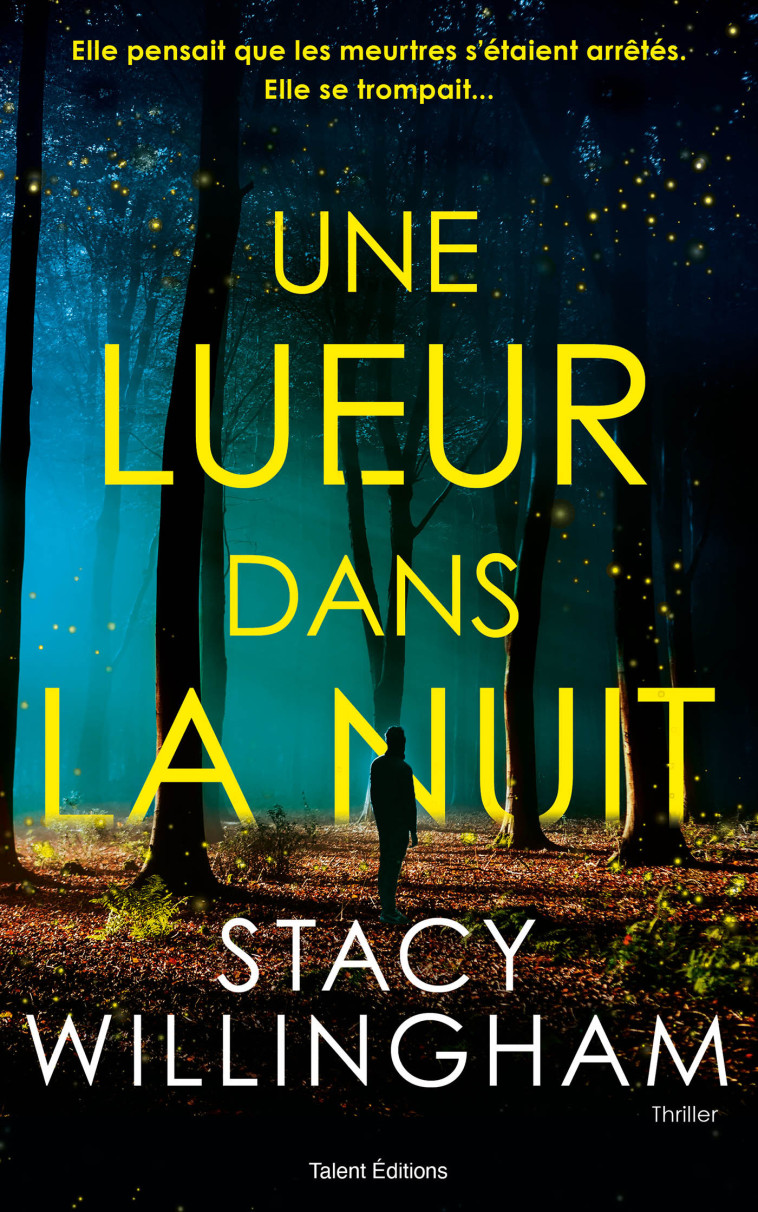 Elle pensait que les meurtres s'étaient arrêtés.
Elle se trompait...

UNE
LUEUR
DANS
LA NUIT

STACY
WILLINGHAM

Thriller

Talent Éditions